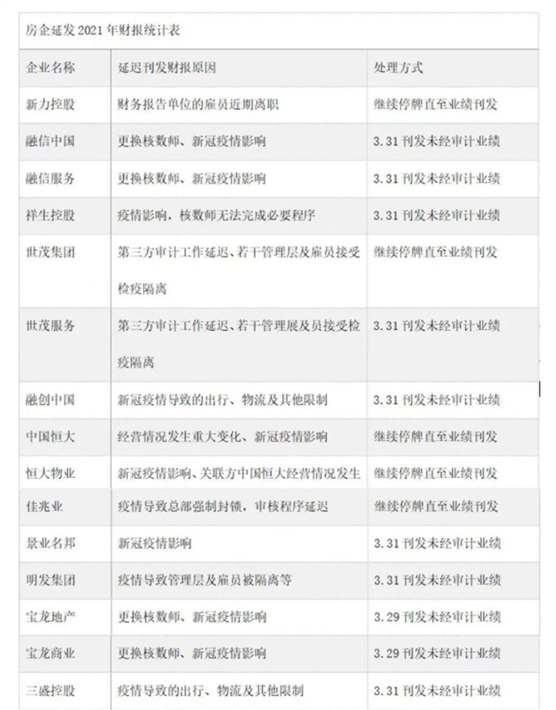 房企延发 2021 年财报统计表

| 企业名称 | 延迟刊发财报原因 | 处理方式 |
|---|---|---|
| 新力控股 | 财务报告单位的雇员近期离职 | 继续停牌直至业绩刊发 |
| 融信中国 | 更换核数师、新冠疫情影响 | 3.31 刊发未经审计业绩 |
| 融信服务 | 更换核数师、新冠疫情影响 | 3.31 刊发未经审计业绩 |
| 祥生控股 | 疫情影响，核数师无法完成必要程序 | 3.31 刊发未经审计业绩 |
| 世茂集团 | 第三方审计工作延迟、若干管理层及雇员接受检疫隔离 | 继续停牌直至业绩刊发 |
| 世茂服务 | 第三方审计工作延迟、若干管理展及员接受检疫隔离 | 3.31 刊发未经审计业绩 |
| 融创中国 | 新冠疫情导致的出行、物流及其他限制 | 3.31 刊发未经审计业绩 |
| 中国恒大 | 经营情况发生重大变化、新冠疫情影响 | 继续停牌直至业绩刊发 |
| 恒大物业 | 新冠疫情影响、关联方中国恒大经营情况发生 | 继续停牌直至业绩刊发 |
| 佳兆业 | 疫情导致总部强制封锁，审核程序延迟 | 继续停牌直至业绩刊发 |
| 景业名邦 | 新冠疫情影响 | 3.31 刊发未经审计业绩 |
| 明发集团 | 疫情导致管理层及雇员被隔离等 | 3.31 刊发未经审计业绩 |
| 宝龙地产 | 更换核数师、新冠疫情影响 | 3.29 刊发未经审计业绩 |
| 宝龙商业 | 更换核数师、新冠疫情影响 | 3.29 刊发未经审计业绩 |
| 三盛控股 | 疫情导致的出行、物流及其他限制 | 3.31 刊发未经审计业绩 |